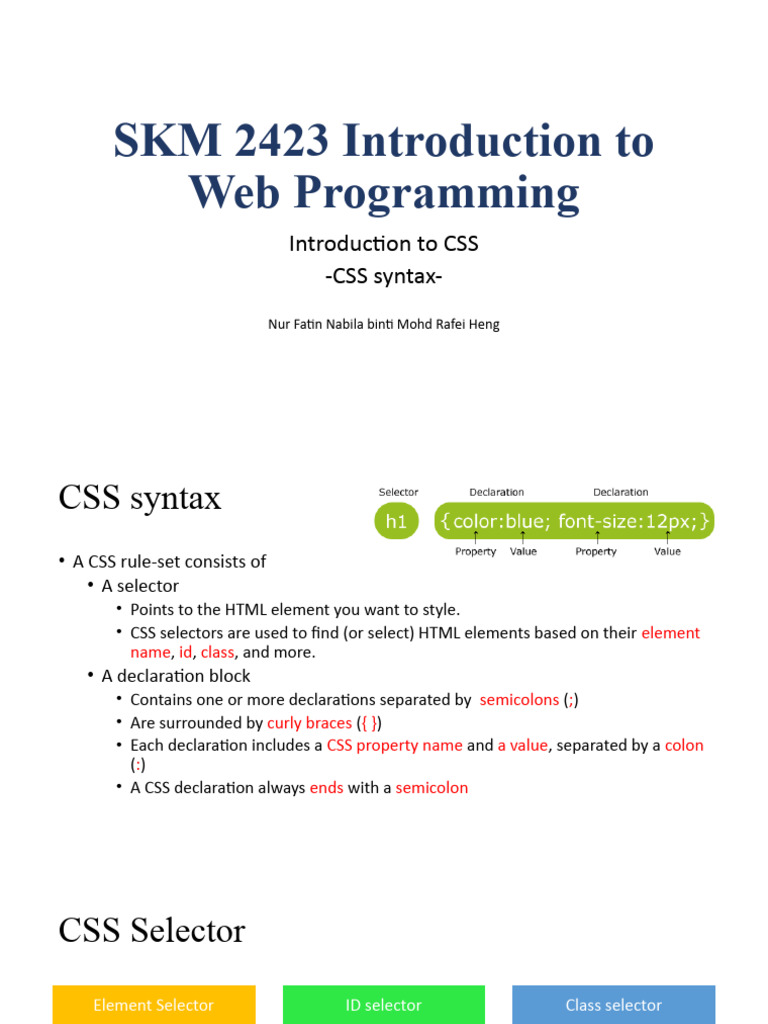 SKM 2423 Introduction to Web Programming

Introduction to CSS
-CSS syntax-

Nur Fatin Nabila binti Mohd Rafei Heng

CSS syntax

Selector
Declaration
Declaration
h1
{color:blue; font-size:12px;}
Property
Value
Property
Value

• A CSS rule-set consists of
• A selector
• Points to the HTML element you want to style.
• CSS selectors are used to find (or select) HTML elements based on their element name, id, class, and more.
• A declaration block
• Contains one or more declarations separated by semicolons (;)
• Are surrounded by curly braces ({ })
• Each declaration includes a CSS property name and a value, separated by a colon (:)
• A CSS declaration always ends with a semicolon

CSS Selector

Element Selector
ID selector
Class selector